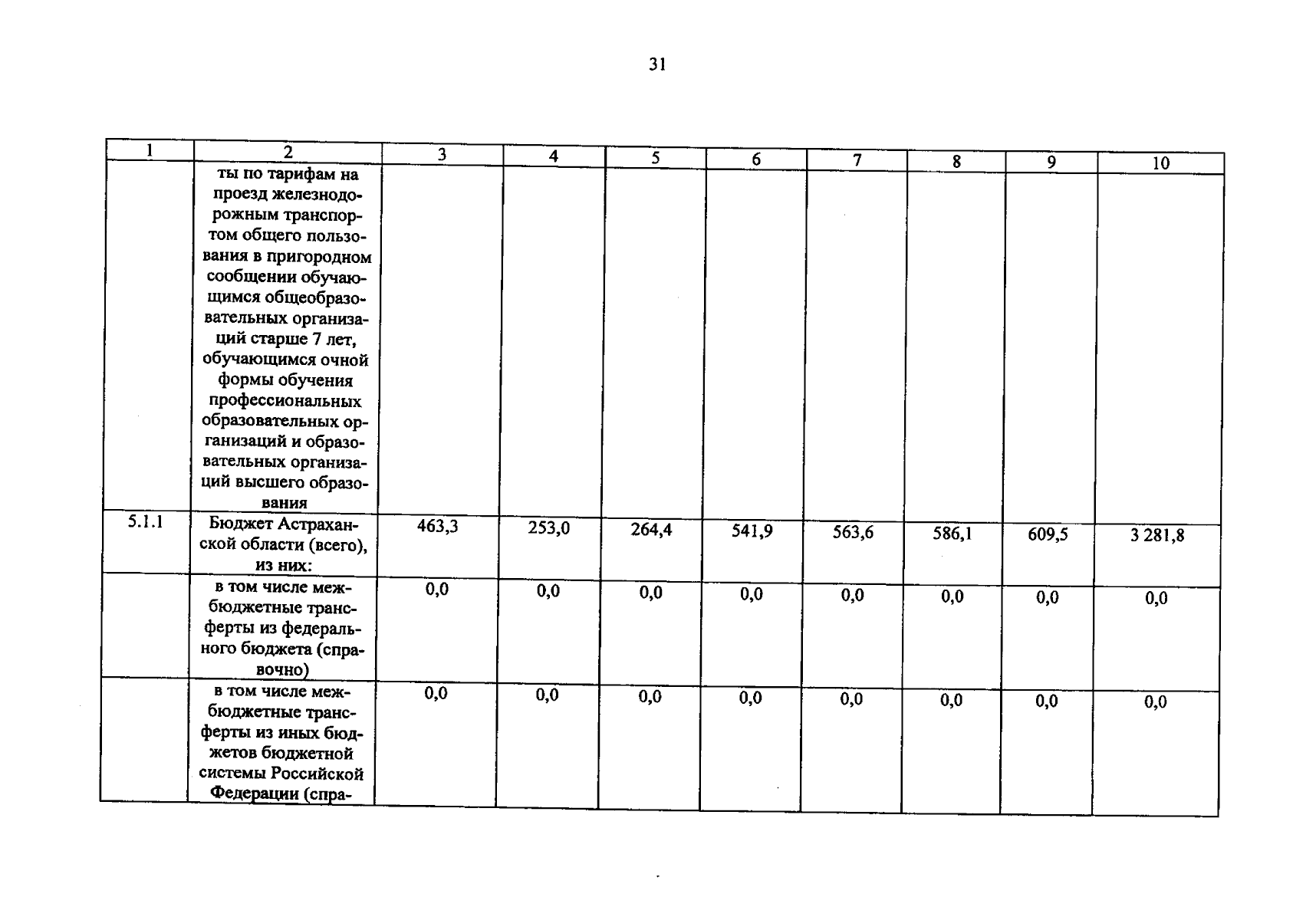 31

| 1 | 2 | 3 | 4 | 5 | 6 | 7 | 8 | 9 | 10 |
|---|---|---|---|---|---|---|---|---|---|
| | ты по тарифам на проезд железнодорожным транспортом общего пользования в пригородном сообщении обучающимся общеобразовательных организаций старше 7 лет, обучающимся очной формы обучения профессиональных образовательных организаций и образовательных организаций высшего образования | | | | | | | | |
| 5.1.1 | Бюджет Астраханской области (всего), из них: | 463,3 | 253,0 | 264,4 | 541,9 | 563,6 | 586,1 | 609,5 | 3 281,8 |
| | в том числе межбюджетные трансферты из федерального бюджета (справочно) | 0,0 | 0,0 | 0,0 | 0,0 | 0,0 | 0,0 | 0,0 | 0,0 |
| | в том числе межбюджетные трансферты из иных бюджетов бюджетной системы Российской Федерации (спра- | 0,0 | 0,0 | 0,0 | 0,0 | 0,0 | 0,0 | 0,0 | 0,0 |